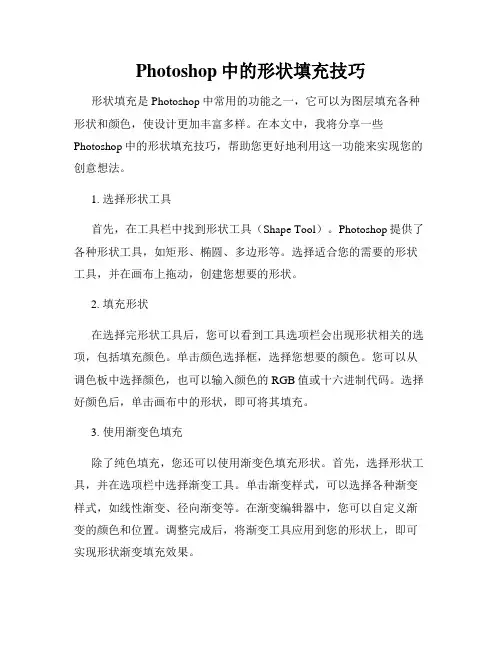 Photoshop 中的形状填充技巧

形状填充是 Photoshop 中常用的功能之一，它可以为图层填充各种形状和颜色，使设计更加丰富多样。在本文中，我将分享一些 Photoshop 中的形状填充技巧，帮助您更好地利用这一功能来实现您的创意想法。

1. 选择形状工具

首先，在工具栏中找到形状工具（Shape Tool）。Photoshop 提供了各种形状工具，如矩形、椭圆、多边形等。选择适合您的需要的形状工具，并在画布上拖动，创建您想要的形状。

2. 填充形状

在选择完形状工具后，您可以看到工具选项栏会出现形状相关的选项，包括填充颜色。单击颜色选择框，选择您想要的颜色。您可以从调色板中选择颜色，也可以输入颜色的 RGB 值或十六进制代码。选择好颜色后，单击画布中的形状，即可将其填充。

3. 使用渐变色填充

除了纯色填充，您还可以使用渐变色填充形状。首先，选择形状工具，并在选项栏中选择渐变工具。单击渐变样式，可以选择各种渐变样式，如线性渐变、径向渐变等。在渐变编辑器中，您可以自定义渐变的颜色和位置。调整完成后，将渐变工具应用到您的形状上，即可实现形状渐变填充效果。